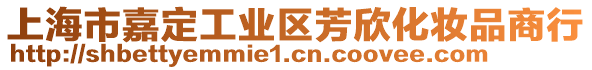 上海市嘉定工业区芳欣化妆品商行
http://shbettyemmie1.cn.coovee.com